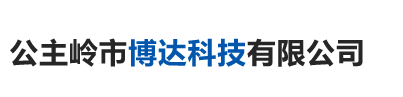 公主岭市博达科技有限公司